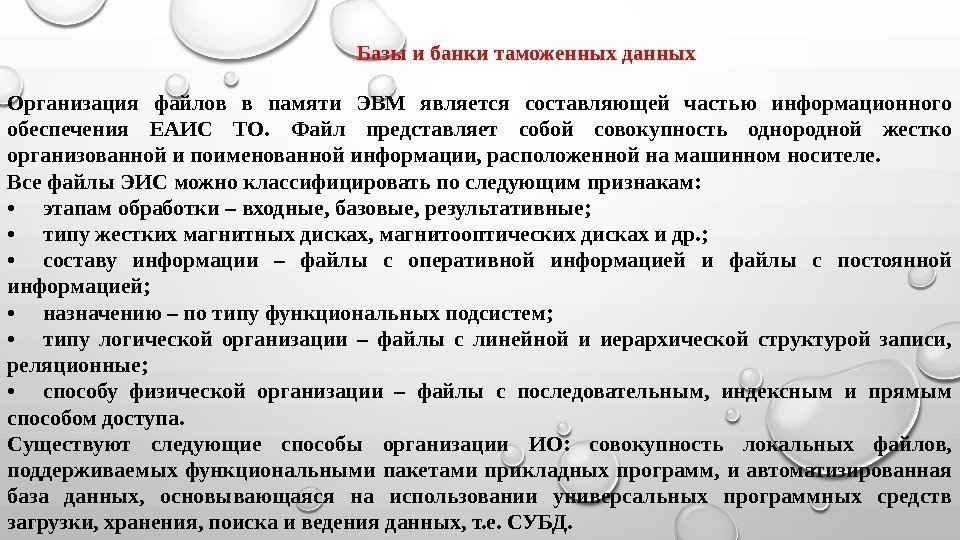 Базы и банки таможенных данных

Организация файлов в памяти ЭВМ является составляющей частью информационного обеспечения ЕАИС ТО. Файл представляет собой совокупность однородной жестко организованной и поименованной информации, расположенной на машинном носителе.
Все файлы ЭИС можно классифицировать по следующим признакам:
• этапам обработки – входные, базовые, результативные;
• типу жестких магнитных дисках, магнитооптических дисках и др.;
• составу информации – файлы с оперативной информацией и файлы с постоянной информацией;
• назначению – по типу функциональных подсистем;
• типу логической организации – файлы с линейной и иерархической структурой записи, реляционные;
• способу физической организации – файлы с последовательным, индексным и прямым способом доступа.
Существуют следующие способы организации ИО: совокупность локальных файлов, поддерживаемых функциональными пакетами прикладных программ, и автоматизированная база данных, основывающаяся на использовании универсальных программных средств загрузки, хранения, поиска и ведения данных, т.е. СУБД.